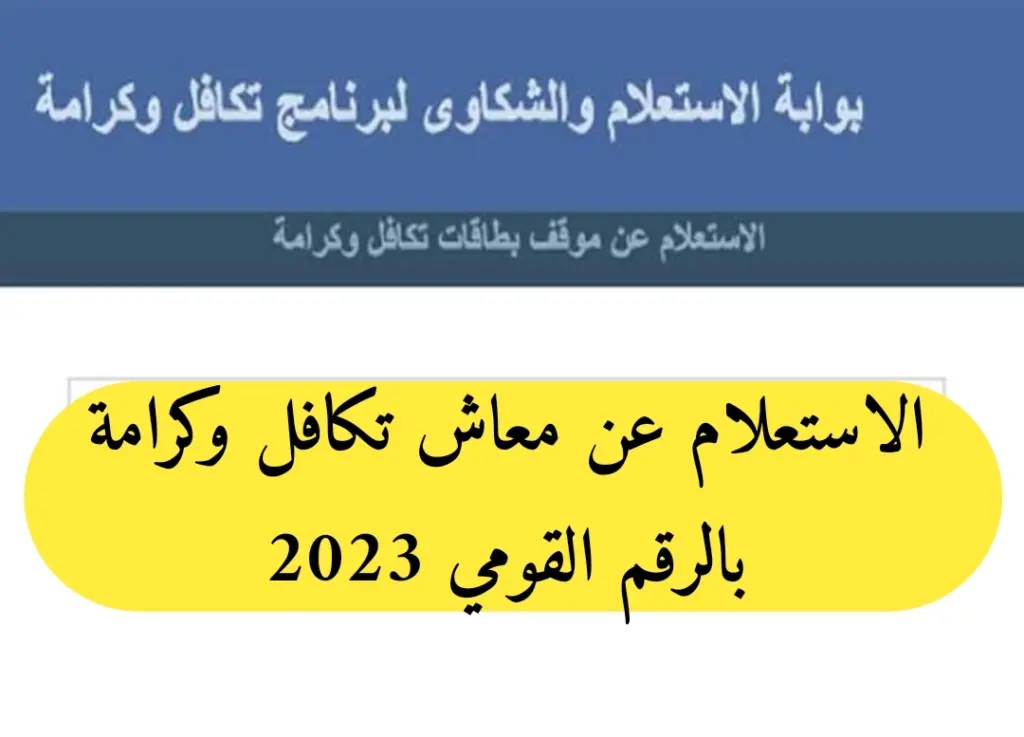 بوابة الاستعلام والشكاوى لبرنامج تكافل وكرامة

الاستعلام عن موقف بطاقات تكافل وكرامة

الاستعلام عن معاش تكافل وكرامة بالرقم القومي 2023